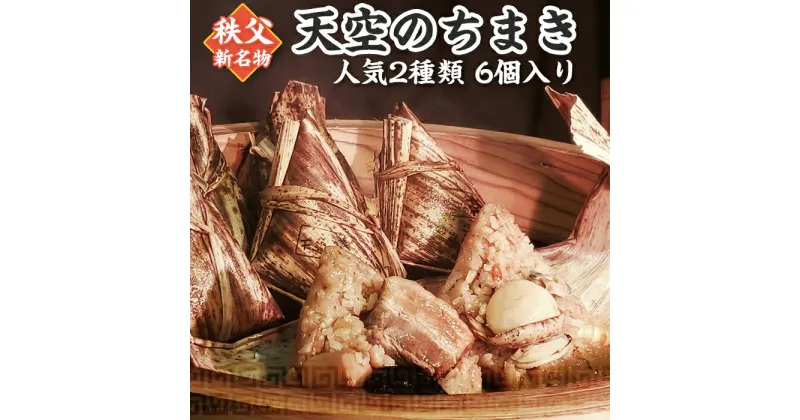 秩父
新名物

天空のちまき
人気2種類 6個入り